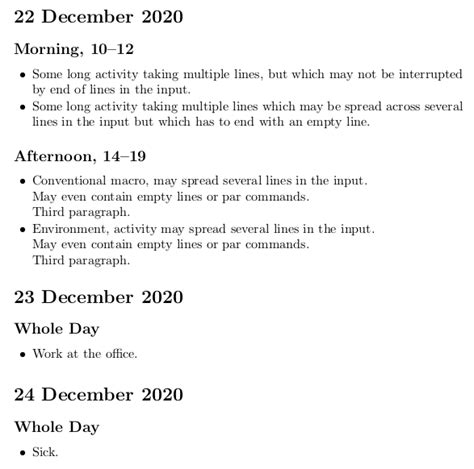 22 December 2020

Morning, 10–12

• Some long activity taking multiple lines, but which may not be interrupted by end of lines in the input.
• Some long activity taking multiple lines which may be spread across several lines in the input but which has to end with an empty line.

Afternoon, 14–19

• Conventional macro, may spread several lines in the input.
May even contain empty lines or par commands.
Third paragraph.
• Environment, activity may spread several lines in the input.
May even contain empty lines or par commands.
Third paragraph.

23 December 2020

Whole Day

• Work at the office.

24 December 2020

Whole Day

• Sick.